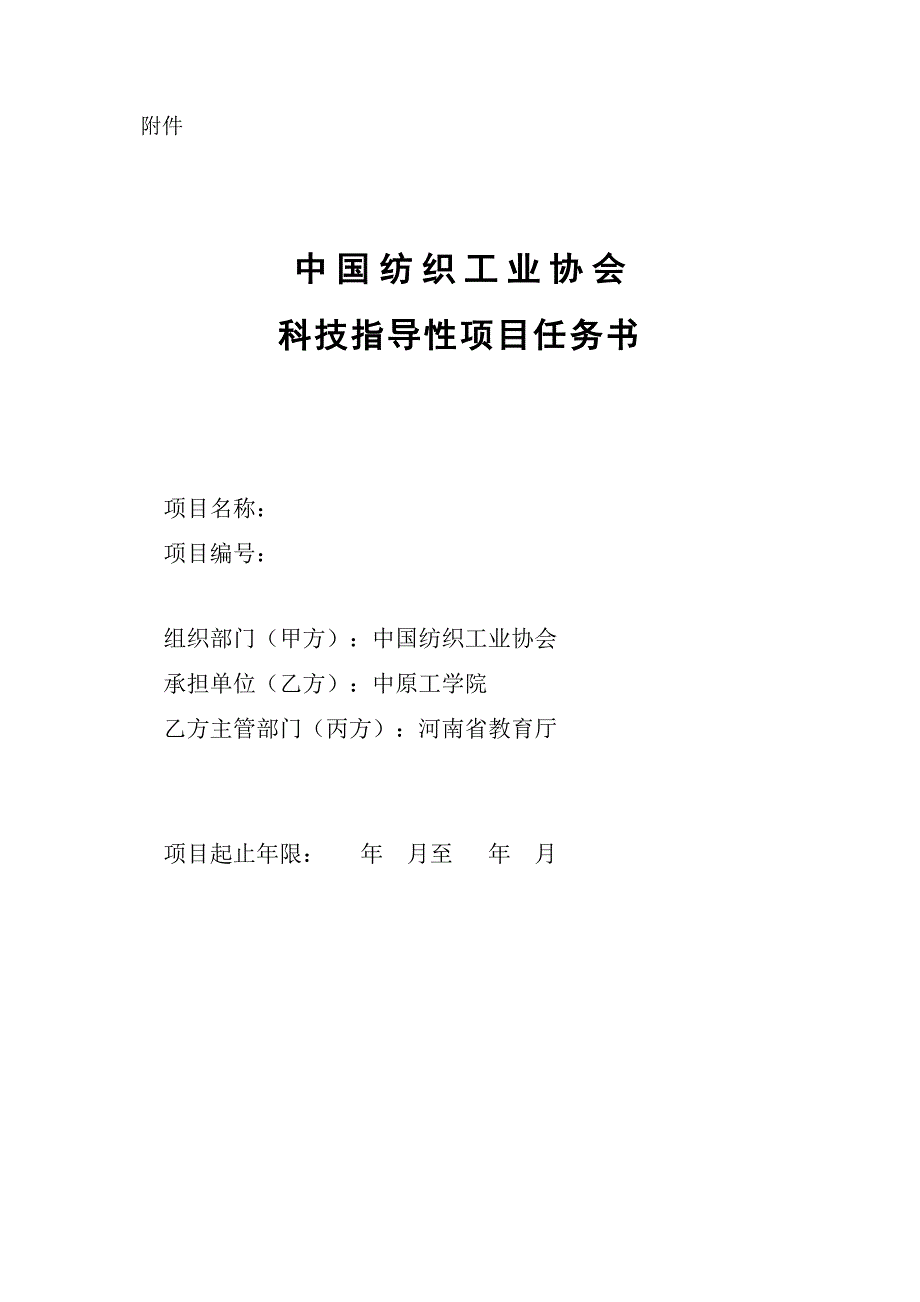 附件

中国纺织工业协会
科技指导性项目任务书

项目名称：
项目编号：

组织部门（甲方）：中国纺织工业协会
承担单位（乙方）：中原工学院
乙方主管部门（丙方）：河南省教育厅

项目起止年限： 年 月至 年 月